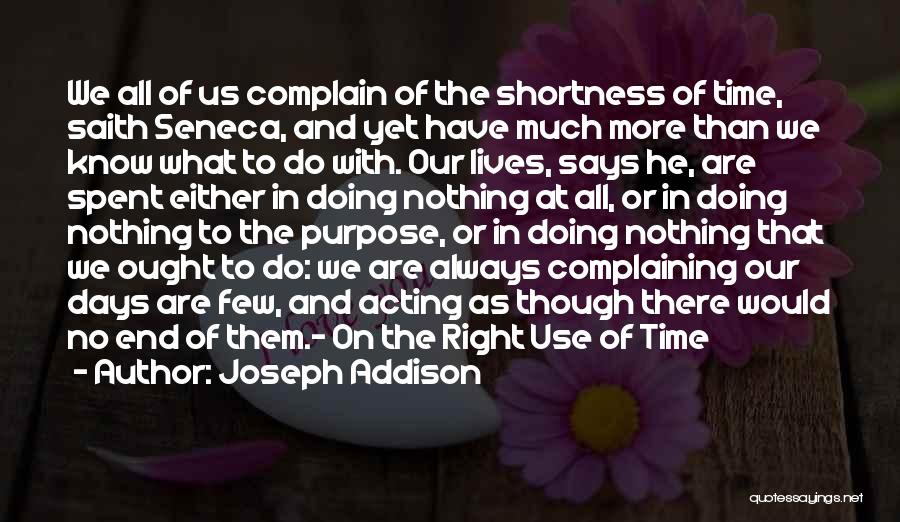 We all of us complain of the shortness of time, saith Seneca, and yet have much more than we know what to do with. Our lives, says he, are spent either in doing nothing at all, or in doing nothing to the purpose, or in doing nothing that we ought to do: we are always complaining our days are few, and acting as though there would no end of them.- On the Right Use of Time

- Author: Joseph Addison

quotessayings.net